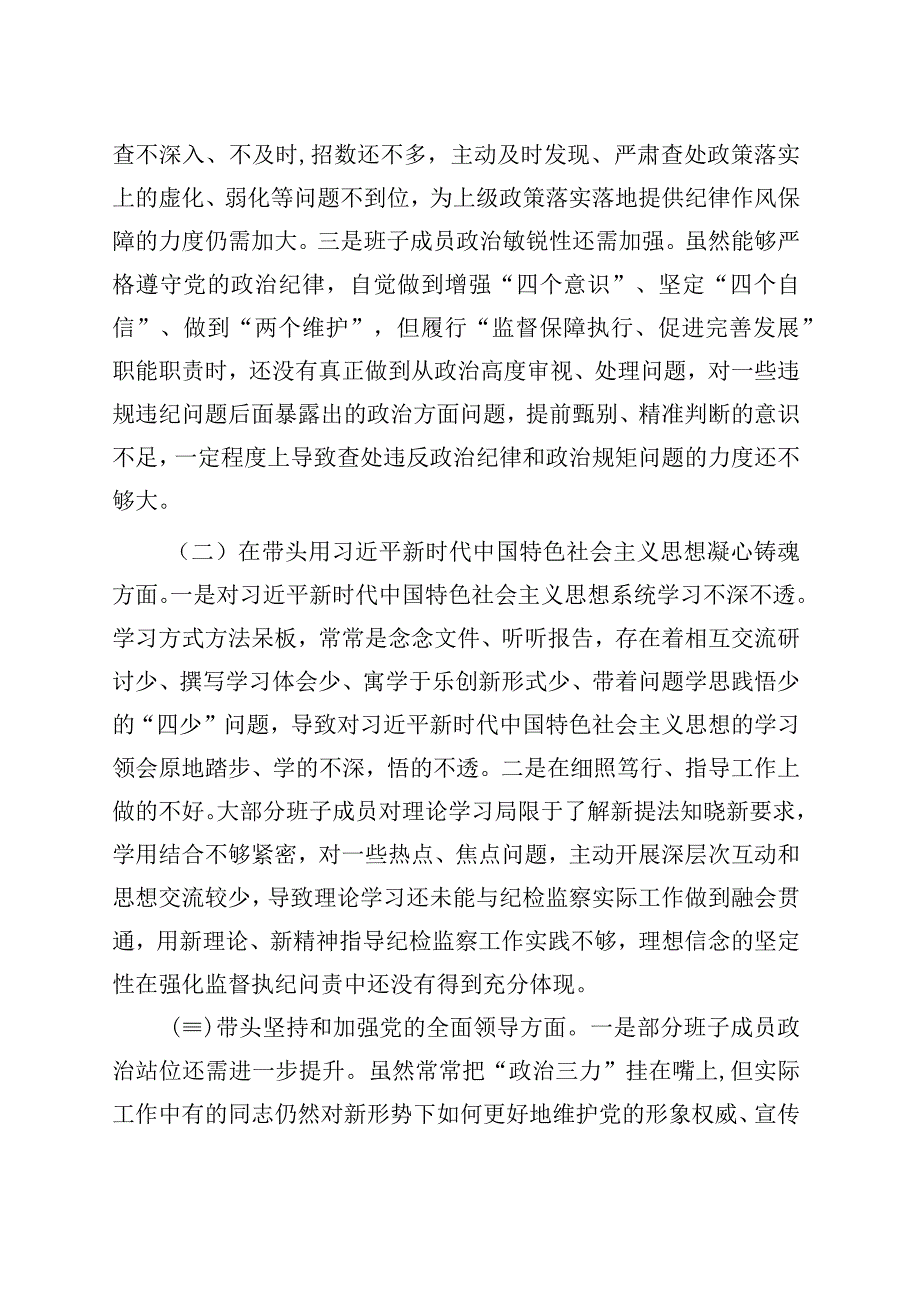 查不深入、不及时，招数还不多，主动及时发现、严肃查处政策落实上的虚化、弱化等问题不到位，为上级政策落实落地提供纪律作风保障的力度仍需加大。三是班子成员政治敏锐性还需加强。虽然能够严格遵守党的政治纪律，自觉做到增强“四个意识”、坚定“四个自信”、做到“两个维护”，但履行“监督保障执行、促进完善发展”职能职责时，还没有真正做到从政治高度审视、处理问题，对一些违规违纪问题后面暴露出的政治方面问题，提前甄别、精准判断的意识不足，一定程度上导致查处违反政治纪律和政治规矩问题的力度还不够大。

（二）在带头用习近平新时代中国特色社会主义思想凝心铸魂方面。一是对习近平新时代中国特色社会主义思想系统学习不深不透。学习方式方法呆板，常常是念念文件、听听报告，存在着相互交流研讨少、撰写学习体会少、寓学于乐创新形式少、带着问题学思践悟少的“四少”问题，导致对习近平新时代中国特色社会主义思想的学习领会原地踏步、学的不深，悟的不透。二是在细照笃行、指导工作上做的不好。大部分班子成员对理论学习局限于了解新提法知晓新要求，学用结合不够紧密，对一些热点、焦点问题，主动开展深层次互动和思想交流较少，导致理论学习还未能与纪检监察实际工作做到融会贯通，用新理论、新精神指导纪检监察工作实践不够，理想信念的坚定性在强化监督执纪问责中还没有得到充分体现。

(≡)带头坚持和加强党的全面领导方面。一是部分班子成员政治站位还需进一步提升。虽然常常把“政治三力”挂在嘴上，但实际工作中有的同志仍然对新形势下如何更好地维护党的形象权威、宣传